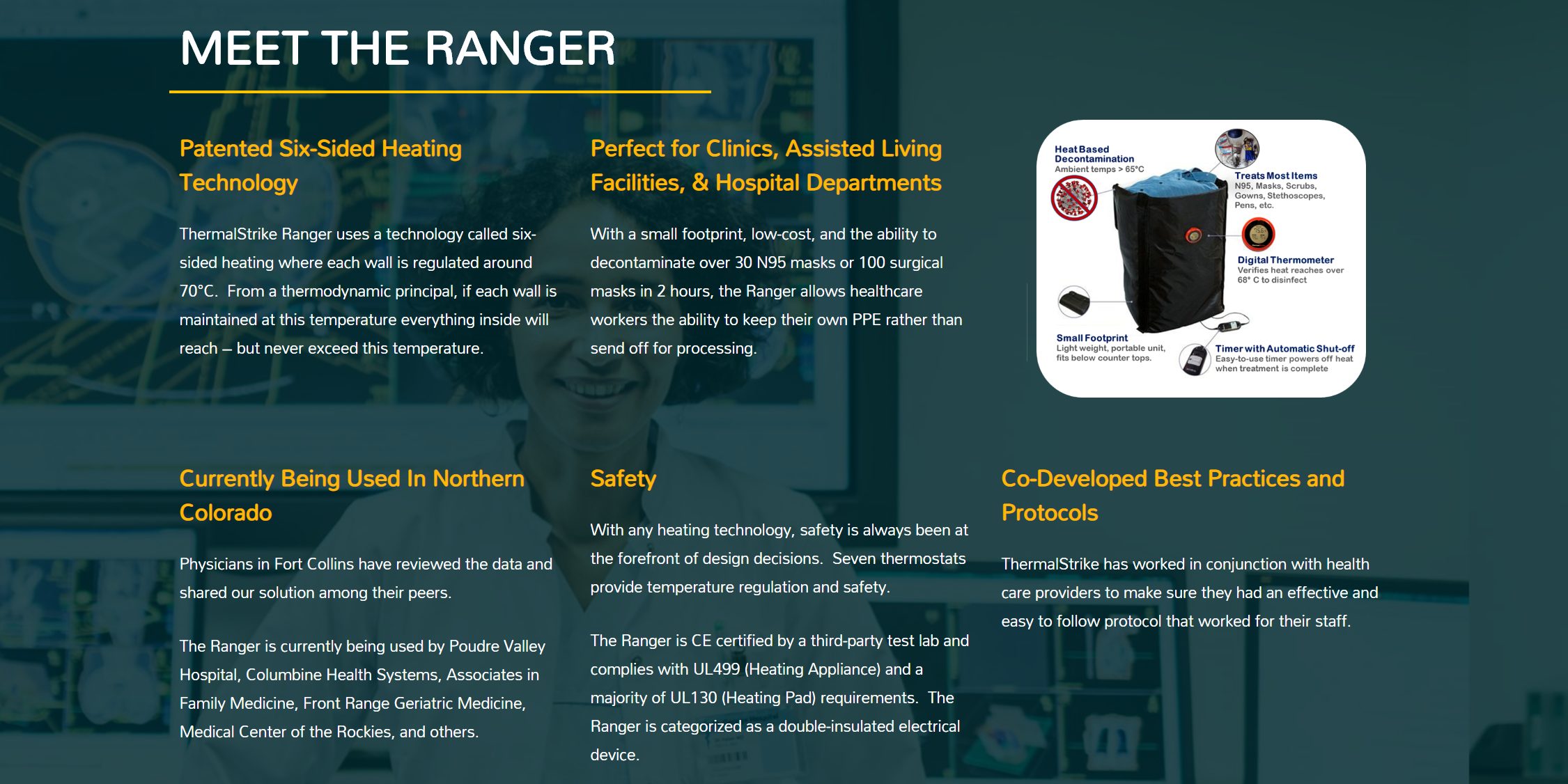 MEET THE RANGER

Patented Six-Sided Heating Technology

ThermalStrike Ranger uses a technology called six-sided heating where each wall is regulated around 70°C.  From a thermodynamic principal, if each wall is maintained at this temperature everything inside will reach – but never exceed this temperature.

Perfect for Clinics, Assisted Living Facilities, & Hospital Departments

With a small footprint, low-cost, and the ability to decontaminate over 30 N95 masks or 100 surgical masks in 2 hours, the Ranger allows healthcare workers the ability to keep their own PPE rather than send off for processing.

Heat Based Decontamination
Ambient temps > 65°C

Treats Most Items
N95, Masks, Scrubs, Gowns, Stethoscopes, Pens, etc.

Digital Thermometer
Verifies heat reaches over 68° C to disinfect

Small Footprint
Light weight, portable unit, fits below counter tops.

Timer with Automatic Shut-off
Easy-to-use timer powers off heat when treatment is complete

Currently Being Used In Northern Colorado

Physicians in Fort Collins have reviewed the data and shared our solution among their peers.

The Ranger is currently being used by Poudre Valley Hospital, Columbine Health Systems, Associates in Family Medicine, Front Range Geriatric Medicine, Medical Center of the Rockies, and others.

Safety

With any heating technology, safety is always been at the forefront of design decisions.  Seven thermostats provide temperature regulation and safety.

The Ranger is CE certified by a third-party test lab and complies with UL499 (Heating Appliance) and a majority of UL130 (Heating Pad) requirements.  The Ranger is categorized as a double-insulated electrical device.

Co-Developed Best Practices and Protocols

ThermalStrike has worked in conjunction with health care providers to make sure they had an effective and easy to follow protocol that worked for their staff.